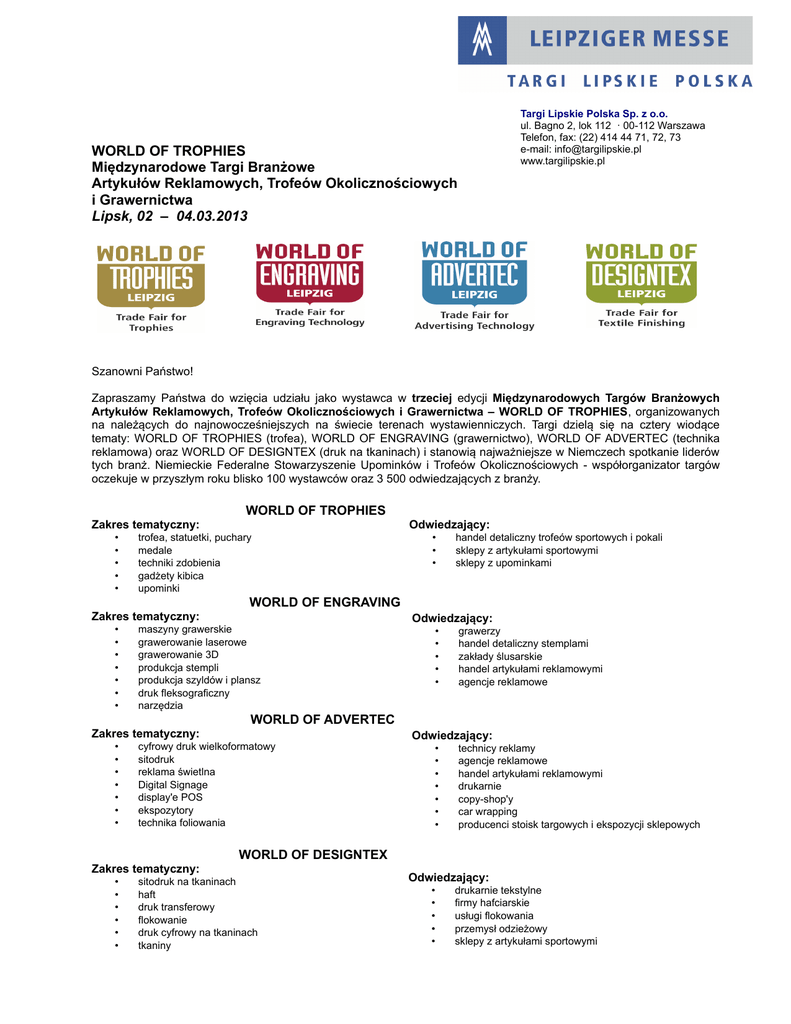 LEIPZIGER MESSE
TARGI LIPSKIE POLSKA

Targi Lipskie Polska Sp. z o.o.
ul. Bagno 2, lok 112 · 00-112 Warszawa
Telefon, fax: (22) 414 44 71, 72, 73
e-mail: info@targilipskie.pl
www.targilipskie.pl

WORLD OF TROPHIES
Międzynarodowe Targi Branżowe
Artykułów Reklamowych, Trofeów Okolicznościowych i Grawernictwa
Lipsk, 02 – 04.03.2013

WORLD OF TROPHIES LEIPZIG
Trade Fair for Trophies

WORLD OF ENGRAVING LEIPZIG
Trade Fair for Engraving Technology

WORLD OF ADVERTEC LEIPZIG
Trade Fair for Advertising Technology

WORLD OF DESIGNTEX LEIPZIG
Trade Fair for Textile Finishing

Szanowni Państwo!

Zapraszamy Państwa do wzięcia udziału jako wystawca w trzeciej edycji Międzynarodowych Targów Branżowych Artykułów Reklamowych, Trofeów Okolicznościowych i Grawernictwa – WORLD OF TROPHIES, organizowanych na należących do najnowocześniejszych na świecie terenach wystawienniczych. Targi dzielą się na cztery wiodące tematy: WORLD OF TROPHIES (trofea), WORLD OF ENGRAVING (grawernictwo), WORLD OF ADVERTEC (technika reklamowa) oraz WORLD OF DESIGNTEX (druk na tkaninach) i stanowią najważniejsze w Niemczech spotkanie liderów tych branż. Niemieckie Federalne Stowarzyszenie Upominków i Trofeów Okolicznościowych - współorganizator targów oczekuje w przyszłym roku blisko 100 wystawców oraz 3 500 odwiedzających z branży.

WORLD OF TROPHIES

Zakres tematyczny:
• trofea, statuetki, puchary
• medale
• techniki zdobienia
• gadżety kibica
• upominki

Odwiedzający:
• handel detaliczny trofeów sportowych i pokali
• sklepy z artykułami sportowymi
• sklepy z upominkami

WORLD OF ENGRAVING

Zakres tematyczny:
• maszyny grawerskie
• grawerowanie laserowe
• grawerowanie 3D
• produkcja stempli
• produkcja szyldów i plansz
• druk fleksograficzny
• narzędzia

Odwiedzający:
• grawerzy
• handel detaliczny stemplami
• zakłady ślusarskie
• handel artykułami reklamowymi
• agencje reklamowe

WORLD OF ADVERTEC

Zakres tematyczny:
• cyfrowy druk wielkoformatowy
• sitodruk
• reklama świetlna
• Digital Signage
• display'e POS
• ekspozytory
• technika foliowania

Odwiedzający:
• technicy reklamy
• agencje reklamowe
• handel artykułami reklamowymi
• drukarnie
• copy-shop'y
• car wrapping
• producenci stoisk targowych i ekspozycji sklepowych

WORLD OF DESIGNTEX

Zakres tematyczny:
• sitodruk na tkaninach
• haft
• druk transferowy
• flokowanie
• druk cyfrowy na tkaninach
• tkaniny

Odwiedzający:
• drukarnie tekstylne
• firmy hafciarskie
• usługi flokowania
• przemysł odzieżowy
• sklepy z artykułami sportowymi